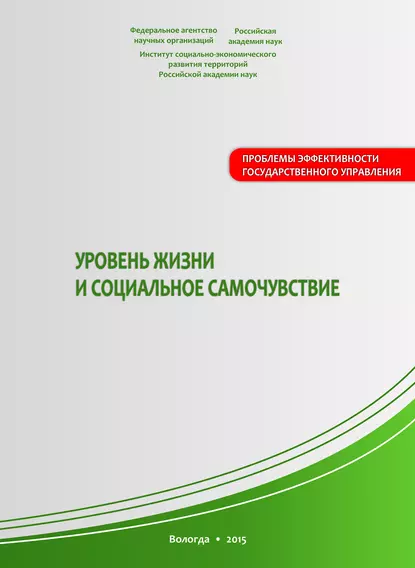 Федеральное агентство научных организаций

Российская академия наук

Институт социально-экономического развития территорий Российской академии наук

ПРОБЛЕМЫ ЭФФЕКТИВНОСТИ ГОСУДАРСТВЕННОГО УПРАВЛЕНИЯ

УРОВЕНЬ ЖИЗНИ И СОЦИАЛЬНОЕ САМОЧУВСТВИЕ

Вологда • 2015